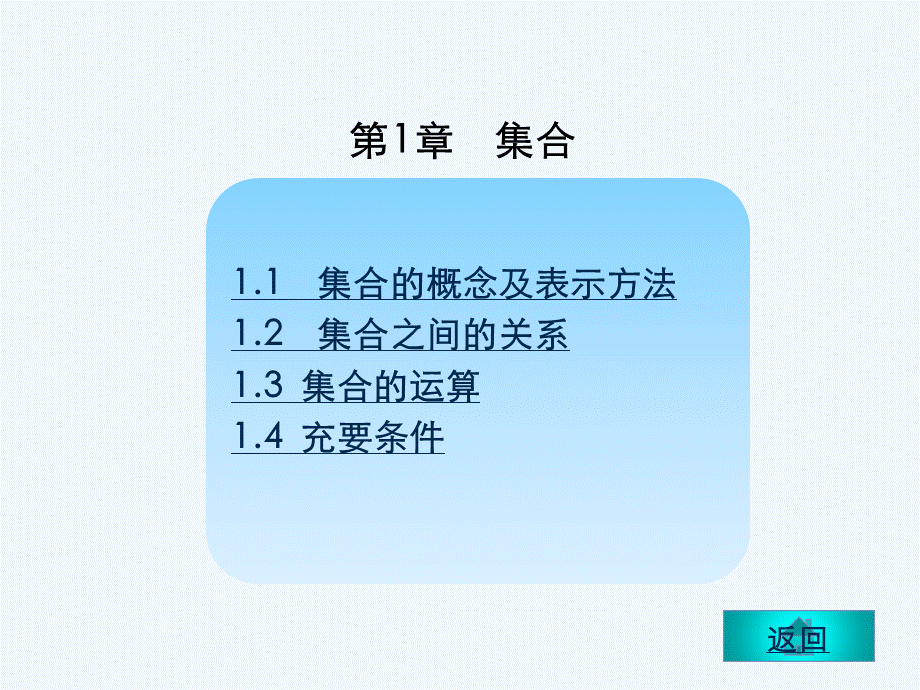 第1章　集合

1.1　集合的概念及表示方法
1.2　集合之间的关系
1.3 集合的运算
1.4 充要条件

返回